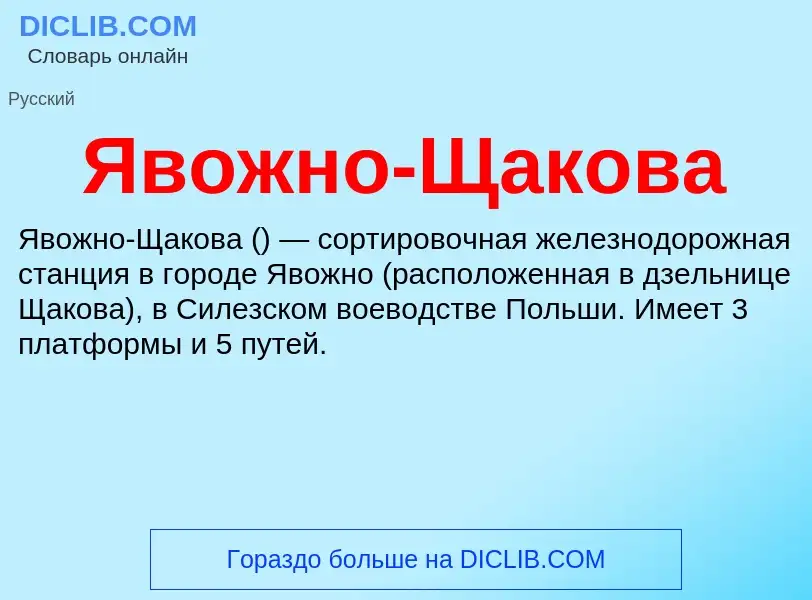 DICLIB.COM
Словарь онлайн

Русский

Явожно-Щакова

Явожно-Щакова () — сортировочная железнодорожная станция в городе Явожно (расположенная в дзельнице Щакова), в Силезском воеводстве Польши. Имеет 3 платформы и 5 путей.

Гораздо больше на DICLIB.COM